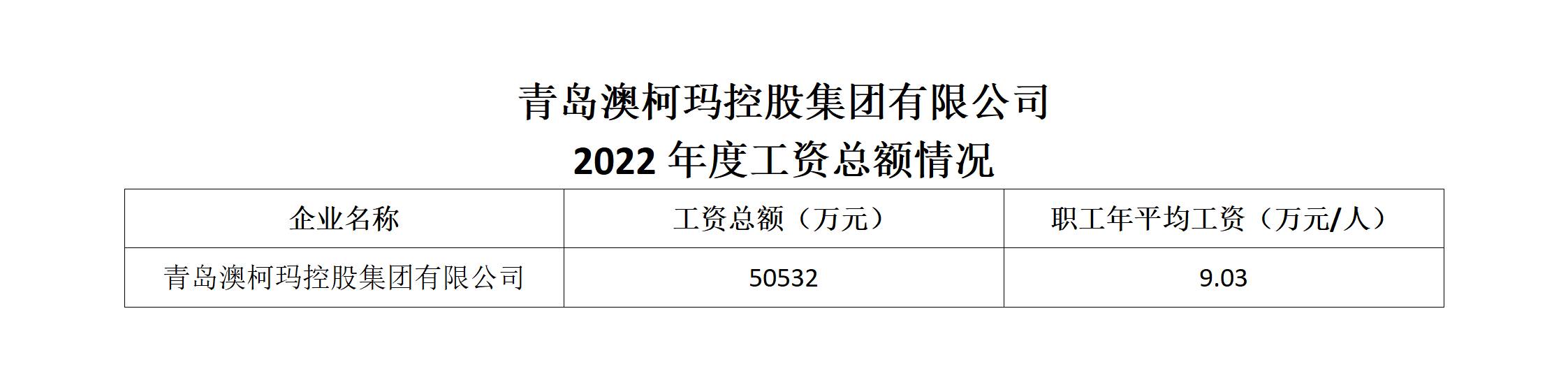 青岛澳柯玛控股集团有限公司
2022 年度工资总额情况

| 企业名称 | 工资总额（万元） | 职工年平均工资（万元/人） |
|---|---|---|
| 青岛澳柯玛控股集团有限公司 | 50532 | 9.03 |